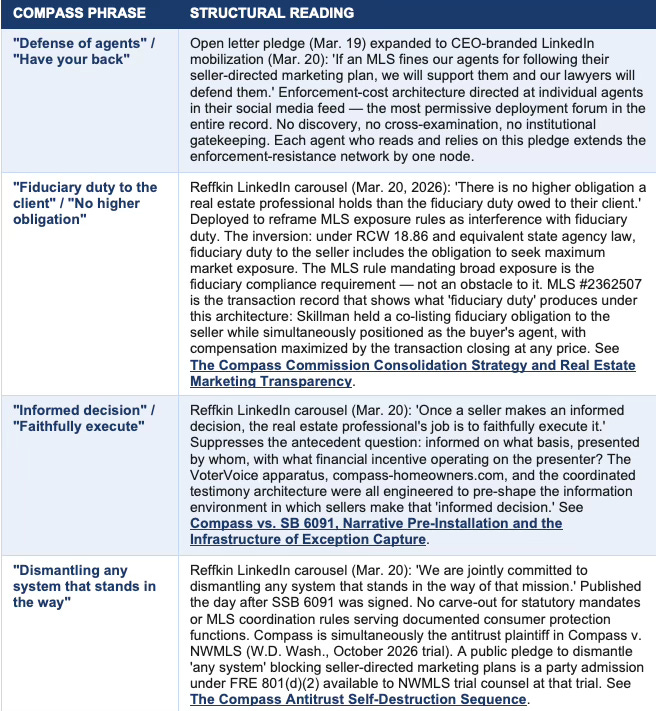 | COMPASS PHRASE | STRUCTURAL READING |
|---|---|
| "Defense of agents" / "Have your back" | Open letter pledge (Mar. 19) expanded to CEO-branded LinkedIn mobilization (Mar. 20): 'If an MLS fines our agents for following their seller-directed marketing plan, we will support them and our lawyers will defend them.' Enforcement-cost architecture directed at individual agents in their social media feed — the most permissive deployment forum in the entire record. No discovery, no cross-examination, no institutional gatekeeping. Each agent who reads and relies on this pledge extends the enforcement-resistance network by one node. |
| "Fiduciary duty to the client" / "No higher obligation" | Reffkin LinkedIn carousel (Mar. 20, 2026): 'There is no higher obligation a real estate professional holds than the fiduciary duty owed to their client.' Deployed to reframe MLS exposure rules as interference with fiduciary duty. The inversion: under RCW 18.86 and equivalent state agency law, fiduciary duty to the seller includes the obligation to seek maximum market exposure. The MLS rule mandating broad exposure is the fiduciary compliance requirement — not an obstacle to it. MLS #2362507 is the transaction record that shows what 'fiduciary duty' produces under this architecture: Skillman held a co-listing fiduciary obligation to the seller while simultaneously positioned as the buyer's agent, with compensation maximized by the transaction closing at any price. See The Compass Commission Consolidation Strategy and Real Estate Marketing Transparency. |
| "Informed decision" / "Faithfully execute" | Reffkin LinkedIn carousel (Mar. 20): 'Once a seller makes an informed decision, the real estate professional's job is to faithfully execute it.' Suppresses the antecedent question: informed on what basis, presented by whom, with what financial incentive operating on the presenter? The VoterVoice apparatus, compass-homeowners.com, and the coordinated testimony architecture were all engineered to pre-shape the information environment in which sellers make that 'informed decision.' See Compass vs. SB 6091, Narrative Pre-Installation and the Infrastructure of Exception Capture. |
| "Dismantling any system that stands in the way" | Reffkin LinkedIn carousel (Mar. 20): 'We are jointly committed to dismantling any system that stands in the way of that mission.' Published the day after SSB 6091 was signed. No carve-out for statutory mandates or MLS coordination rules serving documented consumer protection functions. Compass is simultaneously the antitrust plaintiff in Compass v. NWMLS (W.D. Wash., October 2026 trial). A public pledge to dismantle 'any system' blocking seller-directed marketing plans is a party admission under FRE 801(d)(2) available to NWMLS trial counsel at that trial. See The Compass Antitrust Self-Destruction Sequence. |